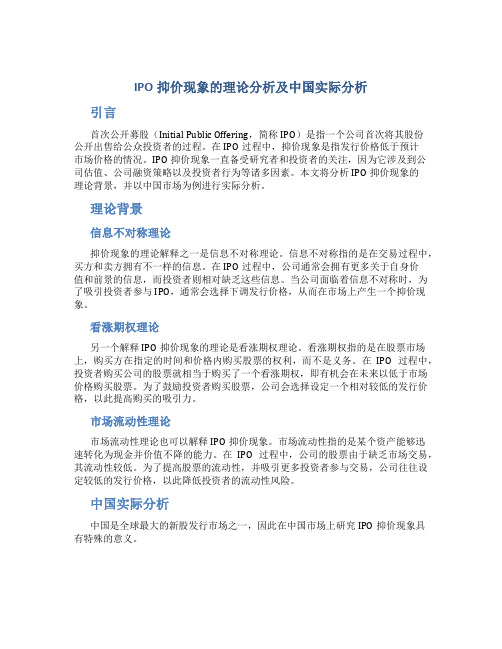 IPO 抑价现象的理论分析及中国实际分析

引言

首次公开募股（Initial Public Offering，简称 IPO）是指一个公司首次将其股份公开出售给公众投资者的过程。在 IPO 过程中，抑价现象是指发行价格低于预计市场价格的情况。IPO 抑价现象一直备受研究者和投资者的关注，因为它涉及到公司估值、公司融资策略以及投资者行为等诸多因素。本文将分析 IPO 抑价现象的理论背景，并以中国市场为例进行实际分析。

理论背景

信息不对称理论

抑价现象的理论解释之一是信息不对称理论。信息不对称指的是在交易过程中，买方和卖方拥有不一样的信息。在 IPO 过程中，公司通常会拥有更多关于自身价值和前景的信息，而投资者则相对缺乏这些信息。当公司面临着信息不对称时，为了吸引投资者参与 IPO，通常会选择下调发行价格，从而在市场上产生一个抑价现象。

看涨期权理论

另一个解释 IPO 抑价现象的理论是看涨期权理论。看涨期权指的是在股票市场上，购买方在指定的时间和价格内购买股票的权利，而不是义务。在 IPO 过程中，投资者购买公司的股票就相当于购买了一个看涨期权，即有机会在未来以低于市场价格购买股票。为了鼓励投资者购买股票，公司会选择设定一个相对较低的发行价格，以此提高购买的吸引力。

市场流动性理论

市场流动性理论也可以解释 IPO 抑价现象。市场流动性指的是某个资产能够迅速转化为现金并价值不降的能力。在 IPO 过程中，公司的股票由于缺乏市场交易，其流动性较低。为了提高股票的流动性，并吸引更多投资者参与交易，公司往往设定较低的发行价格，以此降低投资者的流动性风险。

中国实际分析

中国是全球最大的新股发行市场之一，因此在中国市场上研究 IPO 抑价现象具有特殊的意义。